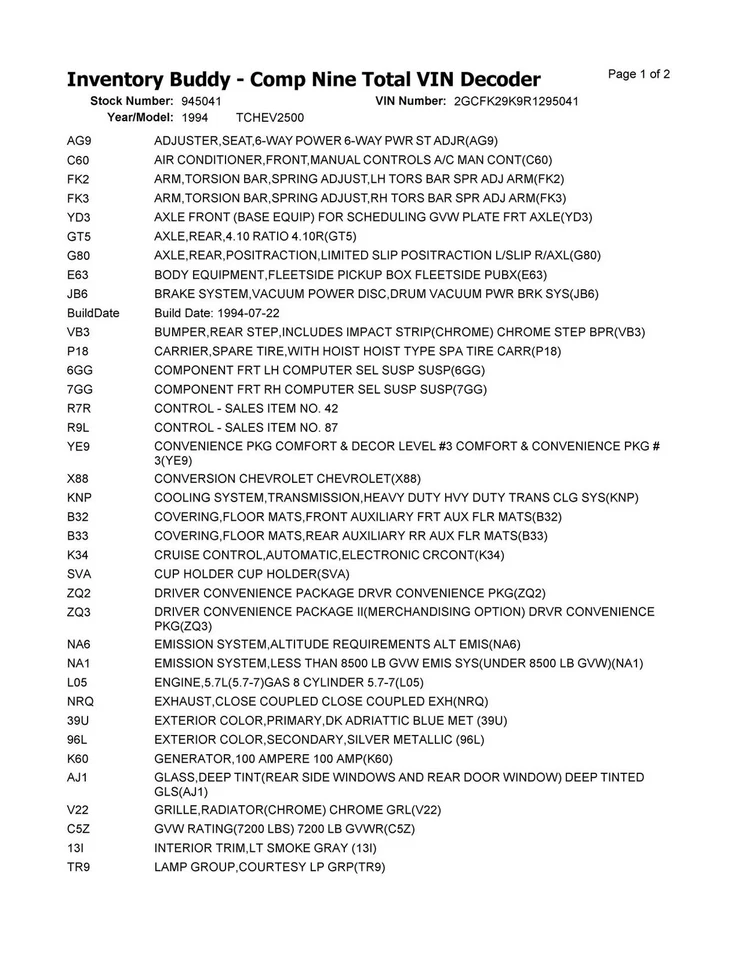 Inventory Buddy - Comp Nine Total VIN Decoder
Page 1 of 2

Stock Number: 945041 VIN Number: 2GCFK29K9R1295041
Year/Model: 1994 TCHEV2500

| | |
|---|---|
| AG9 | ADJUSTER,SEAT,6-WAY POWER 6-WAY PWR ST ADJR(AG9) |
| C60 | AIR CONDITIONER,FRONT,MANUAL CONTROLS A/C MAN CONT(C60) |
| FK2 | ARM,TORSION BAR,SPRING ADJUST,LH TORS BAR SPR ADJ ARM(FK2) |
| FK3 | ARM,TORSION BAR,SPRING ADJUST,RH TORS BAR SPR ADJ ARM(FK3) |
| YD3 | AXLE FRONT (BASE EQUIP) FOR SCHEDULING GVW PLATE FRT AXLE(YD3) |
| GT5 | AXLE,REAR,4.10 RATIO 4.10R(GT5) |
| G80 | AXLE,REAR,POSITRACTION,LIMITED SLIP POSITRACTION L/SLIP R/AXL(G80) |
| E63 | BODY EQUIPMENT,FLEETSIDE PICKUP BOX FLEETSIDE PUBX(E63) |
| JB6 | BRAKE SYSTEM,VACUUM POWER DISC,DRUM VACUUM PWR BRK SYS(JB6) |
| BuildDate | Build Date: 1994-07-22 |
| VB3 | BUMPER,REAR STEP,INCLUDES IMPACT STRIP(CHROME) CHROME STEP BPR(VB3) |
| P18 | CARRIER,SPARE TIRE,WITH HOIST HOIST TYPE SPA TIRE CARR(P18) |
| 6GG | COMPONENT FRT LH COMPUTER SEL SUSP SUSP(6GG) |
| 7GG | COMPONENT FRT RH COMPUTER SEL SUSP SUSP(7GG) |
| R7R | CONTROL - SALES ITEM NO. 42 |
| R9L | CONTROL - SALES ITEM NO. 87 |
| YE9 | CONVENIENCE PKG COMFORT & DECOR LEVEL #3 COMFORT & CONVENIENCE PKG # 3(YE9) |
| X88 | CONVERSION CHEVROLET CHEVROLET(X88) |
| KNP | COOLING SYSTEM,TRANSMISSION,HEAVY DUTY HVY DUTY TRANS CLG SYS(KNP) |
| B32 | COVERING,FLOOR MATS,FRONT AUXILIARY FRT AUX FLR MATS(B32) |
| B33 | COVERING,FLOOR MATS,REAR AUXILIARY RR AUX FLR MATS(B33) |
| K34 | CRUISE CONTROL,AUTOMATIC,ELECTRONIC CRCONT(K34) |
| SVA | CUP HOLDER CUP HOLDER(SVA) |
| ZQ2 | DRIVER CONVENIENCE PACKAGE DRVR CONVENIENCE PKG(ZQ2) |
| ZQ3 | DRIVER CONVENIENCE PACKAGE II(MERCHANDISING OPTION) DRVR CONVENIENCE PKG(ZQ3) |
| NA6 | EMISSION SYSTEM,ALTITUDE REQUIREMENTS ALT EMIS(NA6) |
| NA1 | EMISSION SYSTEM,LESS THAN 8500 LB GVW EMIS SYS(UNDER 8500 LB GVW)(NA1) |
| L05 | ENGINE,5.7L(5.7-7)GAS 8 CYLINDER 5.7-7(L05) |
| NRQ | EXHAUST,CLOSE COUPLED CLOSE COUPLED EXH(NRQ) |
| 39U | EXTERIOR COLOR,PRIMARY,DK ADRIATTIC BLUE MET (39U) |
| 96L | EXTERIOR COLOR,SECONDARY,SILVER METALLIC (96L) |
| K60 | GENERATOR,100 AMPERE 100 AMP(K60) |
| AJ1 | GLASS,DEEP TINT(REAR SIDE WINDOWS AND REAR DOOR WINDOW) DEEP TINTED GLS(AJ1) |
| V22 | GRILLE,RADIATOR(CHROME) CHROME GRL(V22) |
| C5Z | GVW RATING(7200 LBS) 7200 LB GVWR(C5Z) |
| 13I | INTERIOR TRIM,LT SMOKE GRAY (13I) |
| TR9 | LAMP GROUP,COURTESY LP GRP(TR9) |